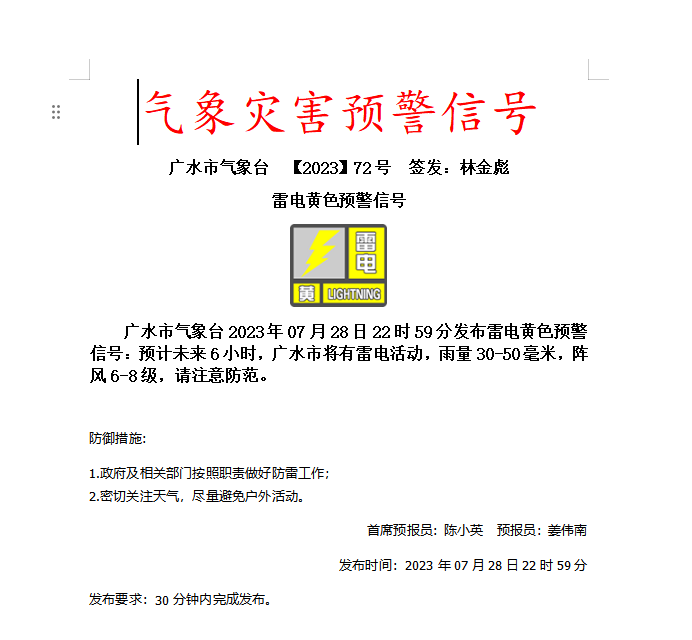 气象灾害预警信号

广水市气象台 【2023】72号 签发：林金彪

雷电黄色预警信号

雷电

黄 LIGHTNING

广水市气象台2023年07月28日22时59分发布雷电黄色预警信号：预计未来6小时，广水市将有雷电活动，雨量30-50毫米，阵风6-8级，请注意防范。

防御措施:

1.政府及相关部门按照职责做好防雷工作;
2.密切关注天气，尽量避免户外活动。

首席预报员：陈小英 预报员：姜伟南

发布时间：2023年07月28日22时59分

发布要求：30分钟内完成发布。